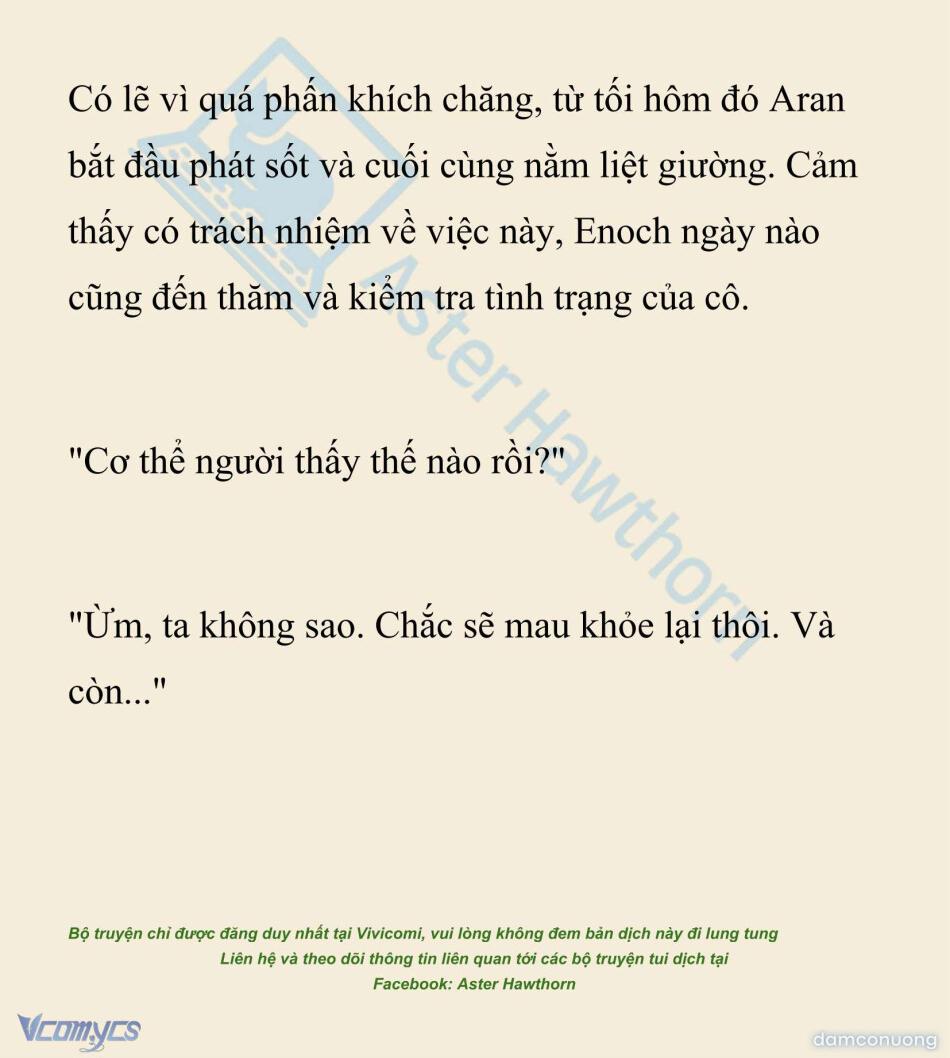 Có lẽ vì quá phấn khích chăng, từ tối hôm đó Aran bắt đầu phát sốt và cuối cùng nằm liệt giường. Cảm thấy có trách nhiệm về việc này, Enoch ngày nào cũng đến thăm và kiểm tra tình trạng của cô.

"Cơ thể người thấy thế nào rồi?"

"Ừm, ta không sao. Chắc sẽ mau khỏe lại thôi. Và còn..."

Aster Hawthorn

Bộ truyện chỉ được đăng duy nhất tại Vivicomi, vui lòng không đem bản dịch này đi lung tung
Liên hệ và theo dõi thông tin liên quan tới các bộ truyện tui dịch tại
Facebook: Aster Hawthorn

Vcomycs

damconuong